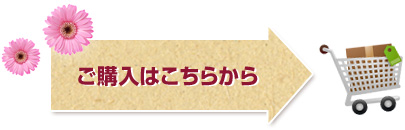 ご購入はこちらから